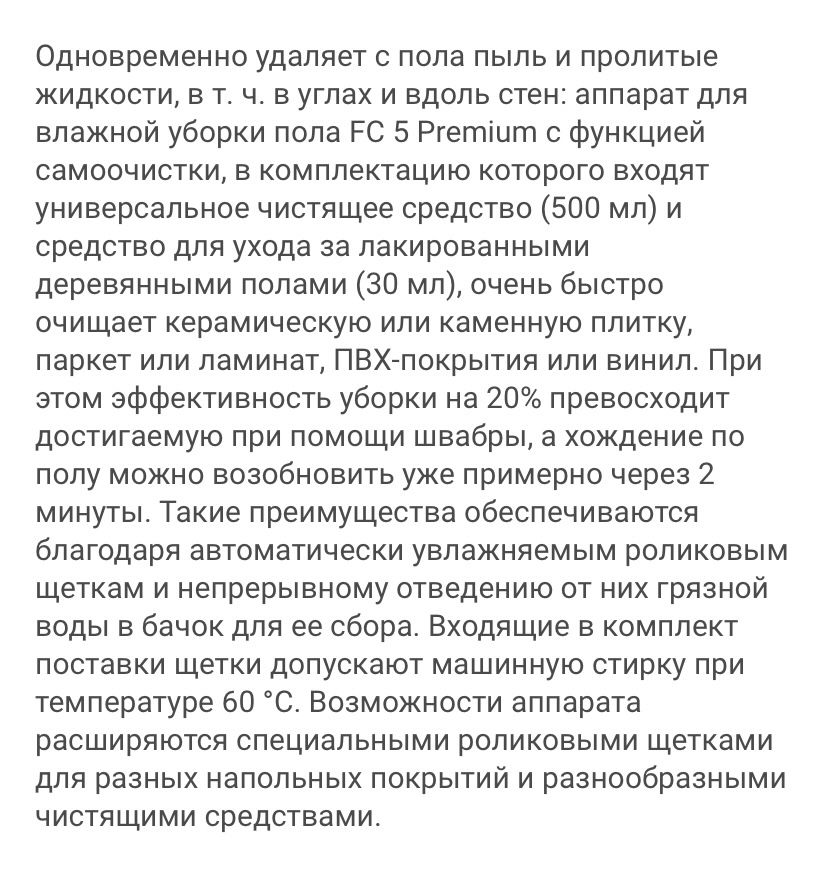 Одновременно удаляет с пола пыль и пролитые жидкости, в т. ч. в углах и вдоль стен: аппарат для влажной уборки пола FC 5 Premium с функцией самоочистки, в комплектацию которого входят универсальное чистящее средство (500 мл) и средство для ухода за лакированными деревянными полами (30 мл), очень быстро очищает керамическую или каменную плитку, паркет или ламинат, ПВХ-покрытия или винил. При этом эффективность уборки на 20% превосходит достигаемую при помощи швабры, а хождение по полу можно возобновить уже примерно через 2 минуты. Такие преимущества обеспечиваются благодаря автоматически увлажняемым роликовым щеткам и непрерывному отведению от них грязной воды в бачок для ее сбора. Входящие в комплект поставки щетки допускают машинную стирку при температуре 60 °C. Возможности аппарата расширяются специальными роликовыми щетками для разных напольных покрытий и разнообразными чистящими средствами.